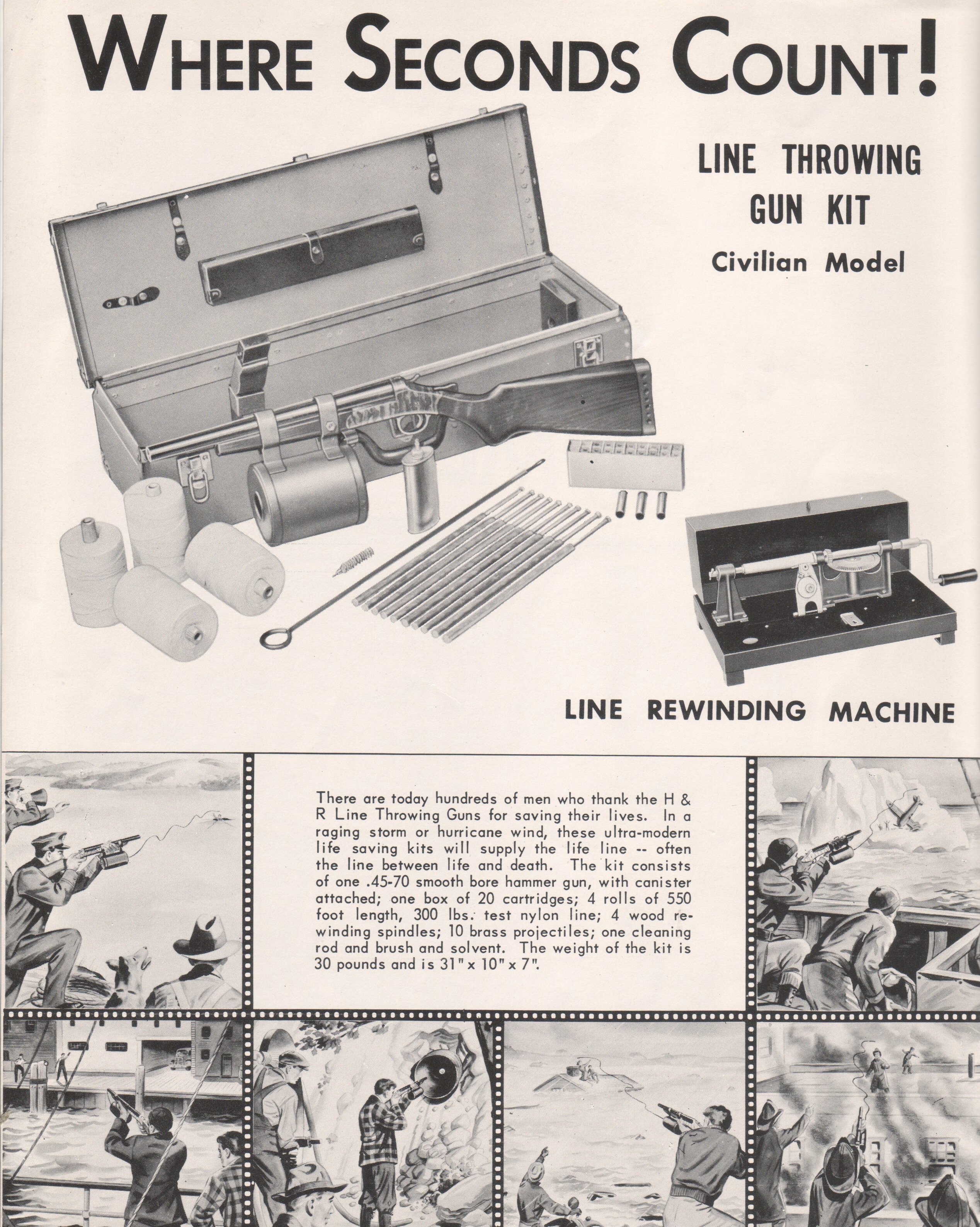 WHERE SECONDS COUNT!

LINE THROWING GUN KIT
Civilian Model

LINE REWINDING MACHINE

There are today hundreds of men who thank the H & R Line Throwing Guns for saving their lives. In a raging storm or hurricane wind, these ultra-modern life saving kits will supply the life line -- often the line between life and death. The kit consists of one .45-70 smooth bore hammer gun, with canister attached; one box of 20 cartridges; 4 rolls of 550 foot length, 300 lbs. test nylon line; 4 wood rewinding spindles; 10 brass projectiles; one cleaning rod and brush and solvent. The weight of the kit is 30 pounds and is 31" x 10" x 7".